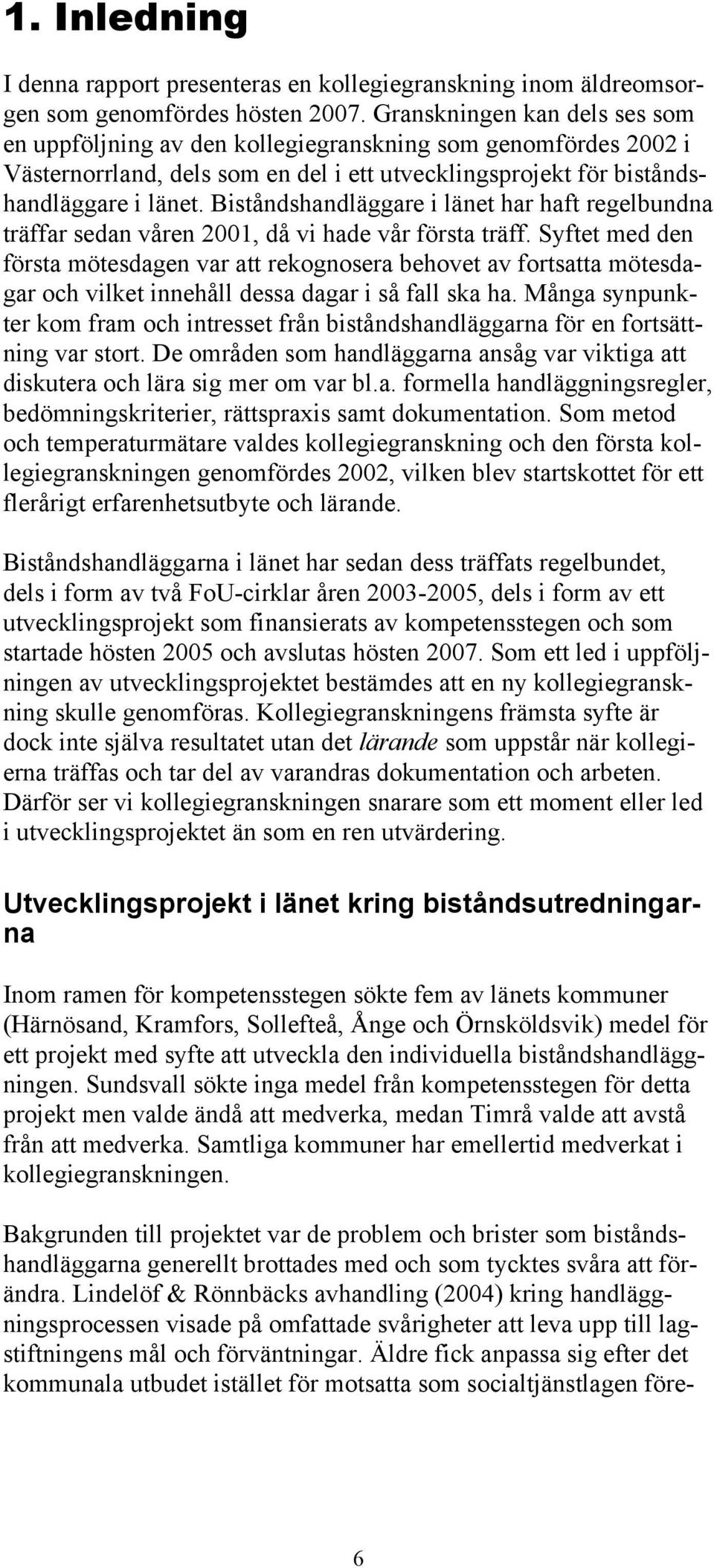 1. Inledning

I denna rapport presenteras en kollegiegranskning inom äldreomsorgen som genomfördes hösten 2007. Granskningen kan dels ses som en uppföljning av den kollegiegranskning som genomfördes 2002 i Västernorrland, dels som en del i ett utvecklingsprojekt för biståndshandläggare i länet. Biståndshandläggare i länet har haft regelbundna träffar sedan våren 2001, då vi hade vår första träff. Syftet med den första mötesdagen var att rekognosera behovet av fortsatta mötesdagar och vilket innehåll dessa dagar i så fall ska ha. Många synpunkter kom fram och intresset från biståndshandläggarna för en fortsättning var stort. De områden som handläggarna ansåg var viktiga att diskutera och lära sig mer om var bl.a. formella handläggningsregler, bedömningskriterier, rättspraxis samt dokumentation. Som metod och temperaturmätare valdes kollegiegranskning och den första kollegiegranskningen genomfördes 2002, vilken blev startskottet för ett flerårigt erfarenhetsutbyte och lärande.

Biståndshandläggarna i länet har sedan dess träffats regelbundet, dels i form av två FoU-cirklar åren 2003-2005, dels i form av ett utvecklingsprojekt som finansierats av kompetensstegen och som startade hösten 2005 och avslutas hösten 2007. Som ett led i uppföljningen av utvecklingsprojektet bestämdes att en ny kollegiegranskning skulle genomföras. Kollegiegranskningens främsta syfte är dock inte själva resultatet utan det lärande som uppstår när kollegierna träffas och tar del av varandras dokumentation och arbeten. Därför ser vi kollegiegranskningen snarare som ett moment eller led i utvecklingsprojektet än som en ren utvärdering.

Utvecklingsprojekt i länet kring biståndsutredningarna

Inom ramen för kompetensstegen sökte fem av länets kommuner (Härnösand, Kramfors, Sollefteå, Ånge och Örnsköldsvik) medel för ett projekt med syfte att utveckla den individuella biståndshandläggningen. Sundsvall sökte inga medel från kompetensstegen för detta projekt men valde ändå att medverka, medan Timrå valde att avstå från att medverka. Samtliga kommuner har emellertid medverkat i kollegiegranskningen.

Bakgrunden till projektet var de problem och brister som biståndshandläggarna generellt brottades med och som tycktes svåra att förändra. Lindelöf & Rönnbäcks avhandling (2004) kring handläggningsprocessen visade på omfattade svårigheter att leva upp till lagstiftningens mål och förväntningar. Äldre fick anpassa sig efter det kommunala utbudet istället för motsatta som socialtjänstlagen före-

6